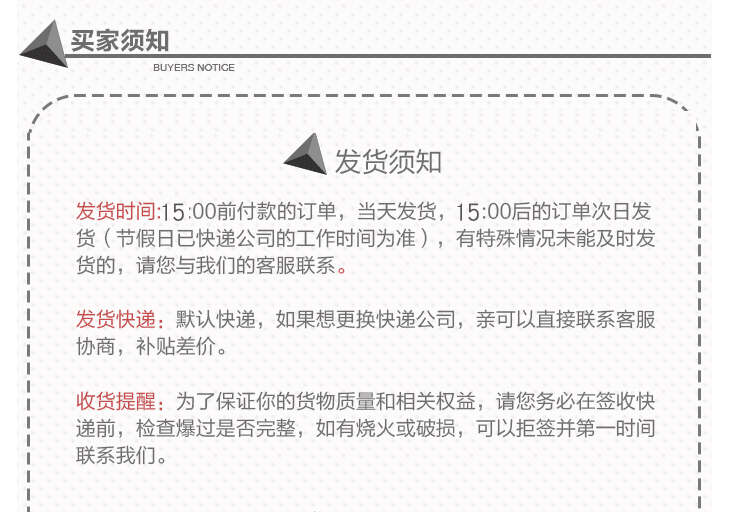 买家须知
BUYERS NOTICE

发货须知

发货时间:15:00前付款的订单，当天发货，15:00后的订单次日发货（节假日已快递公司的工作时间为准），有特殊情况未能及时发货的，请您与我们的客服联系。

发货快递：默认快递，如果想更换快递公司，亲可以直接联系客服协商，补贴差价。

收货提醒：为了保证你的货物质量和相关权益，请您务必在签收快递前，检查爆过是否完整，如有烧火或破损，可以拒签并第一时间联系我们。